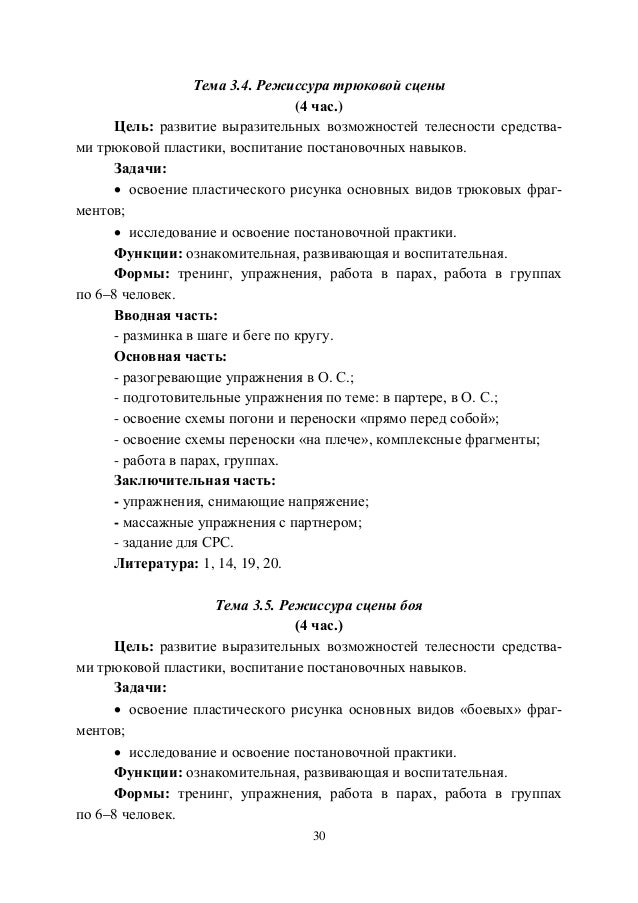 Тема 3.4. Режиссура трюковой сцены
(4 час.)

Цель: развитие выразительных возможностей телесности средствами трюковой пластики, воспитание постановочных навыков.

Задачи:

• освоение пластического рисунка основных видов трюковых фрагментов;

• исследование и освоение постановочной практики.

Функции: ознакомительная, развивающая и воспитательная.

Формы: тренинг, упражнения, работа в парах, работа в группах по 6–8 человек.

Вводная часть:

- разминка в шаге и беге по кругу.

Основная часть:

- разогревающие упражнения в О. С.;

- подготовительные упражнения по теме: в партере, в О. С.;

- освоение схемы погони и переноски «прямо перед собой»;

- освоение схемы переноски «на плече», комплексные фрагменты;

- работа в парах, группах.

Заключительная часть:

- упражнения, снимающие напряжение;

- массажные упражнения с партнером;

- задание для СРС.

Литература: 1, 14, 19, 20.

Тема 3.5. Режиссура сцены боя
(4 час.)

Цель: развитие выразительных возможностей телесности средствами трюковой пластики, воспитание постановочных навыков.

Задачи:

• освоение пластического рисунка основных видов «боевых» фрагментов;

• исследование и освоение постановочной практики.

Функции: ознакомительная, развивающая и воспитательная.

Формы: тренинг, упражнения, работа в парах, работа в группах по 6–8 человек.

30